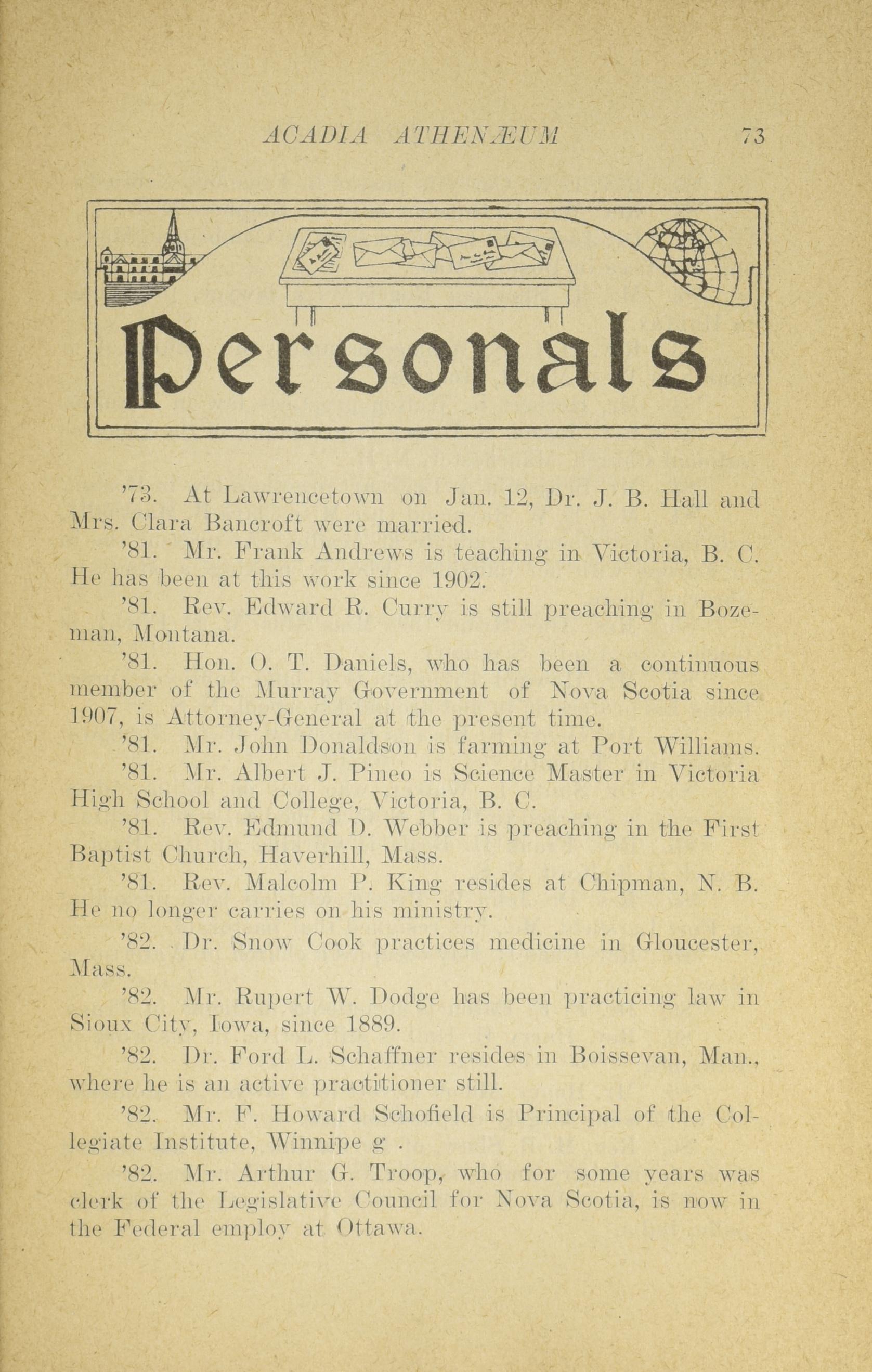 ACADIA ATHENÆUM 73

Personals

'73. At Lawrencetown on Jan. 12, Dr. J. B. Hall and Mrs. Clara Bancroft were married.

'81. Mr. Frank Andrews is teaching in Victoria, B. C. He has been at this work since 1902.

'81. Rev. Edward R. Curry is still preaching in Bozeman, Montana.

'81. Hon. O. T. Daniels, who has been a continuous member of the Murray Government of Nova Scotia since 1907, is Attorney-General at the present time.

'81. Mr. John Donaldson is farming at Port Williams.

'81. Mr. Albert J. Pineo is Science Master in Victoria High School and College, Victoria, B. C.

'81. Rev. Edmund D. Webber is preaching in the First Baptist Church, Haverhill, Mass.

'81. Rev. Malcolm P. King resides at Chipman, N. B. He no longer carries on his ministry.

'82. Dr. Snow Cook practices medicine in Gloucester, Mass.

'82. Mr. Rupert W. Dodge has been practicing law in Sioux City, Iowa, since 1889.

'82. Dr. Ford L. Schaffner resides in Boissevan, Man., where he is an active practitioner still.

'82. Mr. F. Howard Schofield is Principal of the Collegiate Institute, Winnipe g .

'82. Mr. Arthur G. Troop, who for some years was clerk of the Legislative Council for Nova Scotia, is now in the Federal employ at Ottawa.